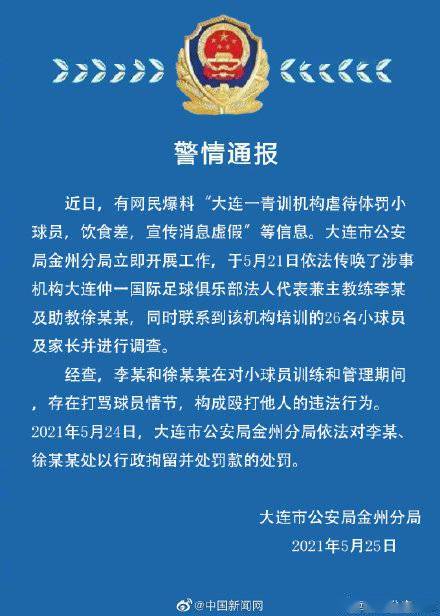 警情通报

近日，有网民爆料“大连一青训机构虐待体罚小球员，饮食差，宣传消息虚假”等信息。大连市公安局金州分局立即开展工作，于5月21日依法传唤了涉事机构大连仲一国际足球俱乐部法人代表兼主教练李某及助教徐某某，同时联系到该机构培训的26名小球员及家长并进行调查。

经查，李某和徐某某在对小球员训练和管理期间，存在打骂球员情节，构成殴打他人的违法行为。2021年5月24日，大连市公安局金州分局依法对李某、徐某某处以行政拘留并处罚款的处罚。

大连市公安局金州分局
2021年5月25日

@中国新闻网